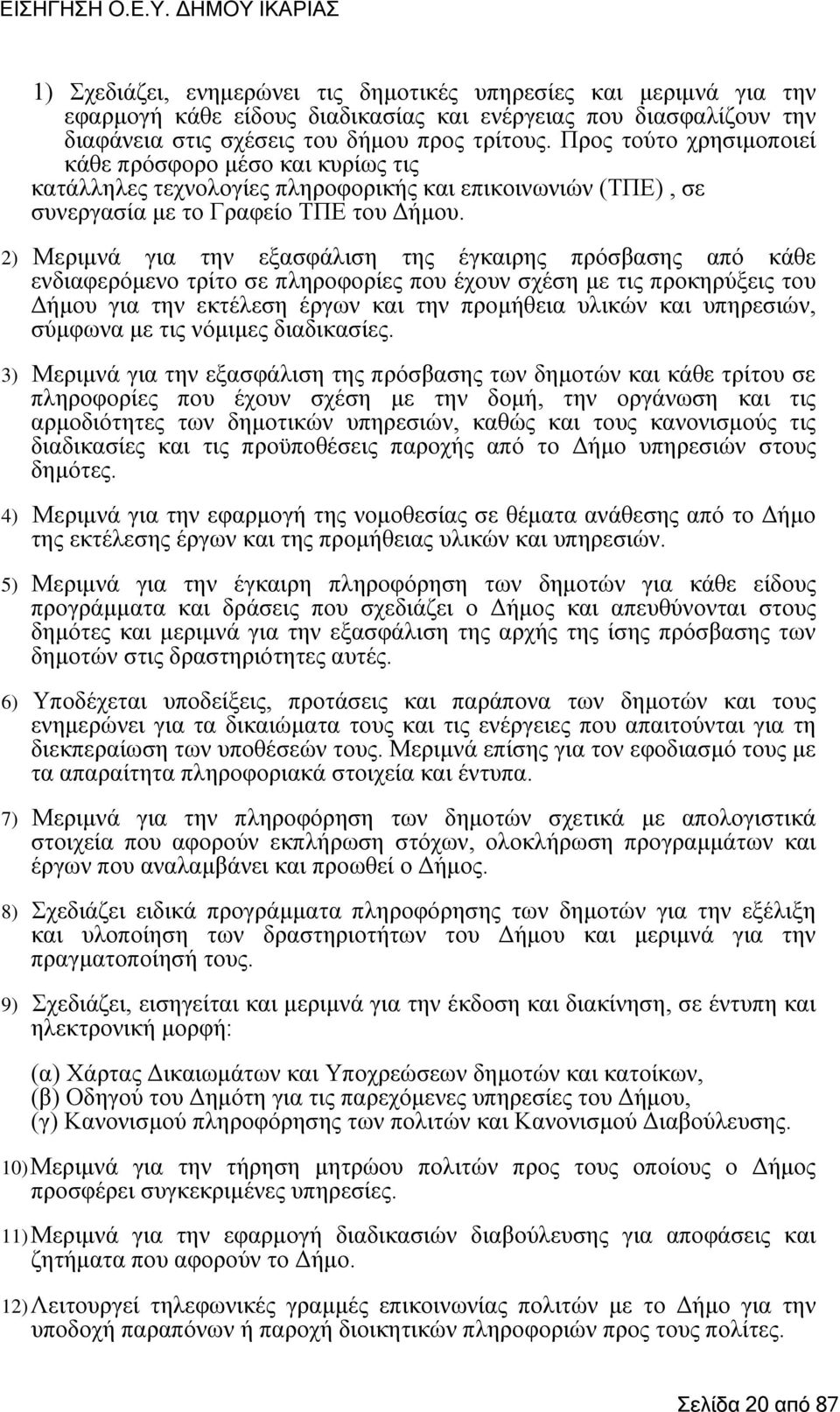 ΕΙΣΗΓΗΣΗ Ο.Ε.Υ. ΔΗΜΟΥ ΙΚΑΡΙΑΣ

1) Σχεδιάζει, ενημερώνει τις δημοτικές υπηρεσίες και μεριμνά για την εφαρμογή κάθε είδους διαδικασίας και ενέργειας που διασφαλίζουν την διαφάνεια στις σχέσεις του δήμου προς τρίτους. Προς τούτο χρησιμοποιεί κάθε πρόσφορο μέσο και κυρίως τις κατάλληλες τεχνολογίες πληροφορικής και επικοινωνιών (ΤΠΕ) , σε συνεργασία με το Γραφείο ΤΠΕ του Δήμου.

2) Μεριμνά για την εξασφάλιση της έγκαιρης πρόσβασης από κάθε ενδιαφερόμενο τρίτο σε πληροφορίες που έχουν σχέση με τις προκηρύξεις του Δήμου για την εκτέλεση έργων και την προμήθεια υλικών και υπηρεσιών, σύμφωνα με τις νόμιμες διαδικασίες.

3) Μεριμνά για την εξασφάλιση της πρόσβασης των δημοτών και κάθε τρίτου σε πληροφορίες που έχουν σχέση με την δομή, την οργάνωση και τις αρμοδιότητες των δημοτικών υπηρεσιών, καθώς και τους κανονισμούς τις διαδικασίες και τις προϋποθέσεις παροχής από το Δήμο υπηρεσιών στους δημότες.

4) Μεριμνά για την εφαρμογή της νομοθεσίας σε θέματα ανάθεσης από το Δήμο της εκτέλεσης έργων και της προμήθειας υλικών και υπηρεσιών.

5) Μεριμνά για την έγκαιρη πληροφόρηση των δημοτών για κάθε είδους προγράμματα και δράσεις που σχεδιάζει ο Δήμος και απευθύνονται στους δημότες και μεριμνά για την εξασφάλιση της αρχής της ίσης πρόσβασης των δημοτών στις δραστηριότητες αυτές.

6) Υποδέχεται υποδείξεις, προτάσεις και παράπονα των δημοτών και τους ενημερώνει για τα δικαιώματα τους και τις ενέργειες που απαιτούνται για τη διεκπεραίωση των υποθέσεών τους. Μεριμνά επίσης για τον εφοδιασμό τους με τα απαραίτητα πληροφοριακά στοιχεία και έντυπα.

7) Μεριμνά για την πληροφόρηση των δημοτών σχετικά με απολογιστικά στοιχεία που αφορούν εκπλήρωση στόχων, ολοκλήρωση προγραμμάτων και έργων που αναλαμβάνει και προωθεί ο Δήμος.

8) Σχεδιάζει ειδικά προγράμματα πληροφόρησης των δημοτών για την εξέλιξη και υλοποίηση των δραστηριοτήτων του Δήμου και μεριμνά για την πραγματοποίησή τους.

9) Σχεδιάζει, εισηγείται και μεριμνά για την έκδοση και διακίνηση, σε έντυπη και ηλεκτρονική μορφή:

(α) Χάρτας Δικαιωμάτων και Υποχρεώσεων δημοτών και κατοίκων,
(β) Οδηγού του Δημότη για τις παρεχόμενες υπηρεσίες του Δήμου,
(γ) Κανονισμού πληροφόρησης των πολιτών και Κανονισμού Διαβούλευσης.

10) Μεριμνά για την τήρηση μητρώου πολιτών προς τους οποίους ο Δήμος προσφέρει συγκεκριμένες υπηρεσίες.

11) Μεριμνά για την εφαρμογή διαδικασιών διαβούλευσης για αποφάσεις και ζητήματα που αφορούν το Δήμο.

12) Λειτουργεί τηλεφωνικές γραμμές επικοινωνίας πολιτών με το Δήμο για την υποδοχή παραπόνων ή παροχή διοικητικών πληροφοριών προς τους πολίτες.

Σελίδα 20 από 87